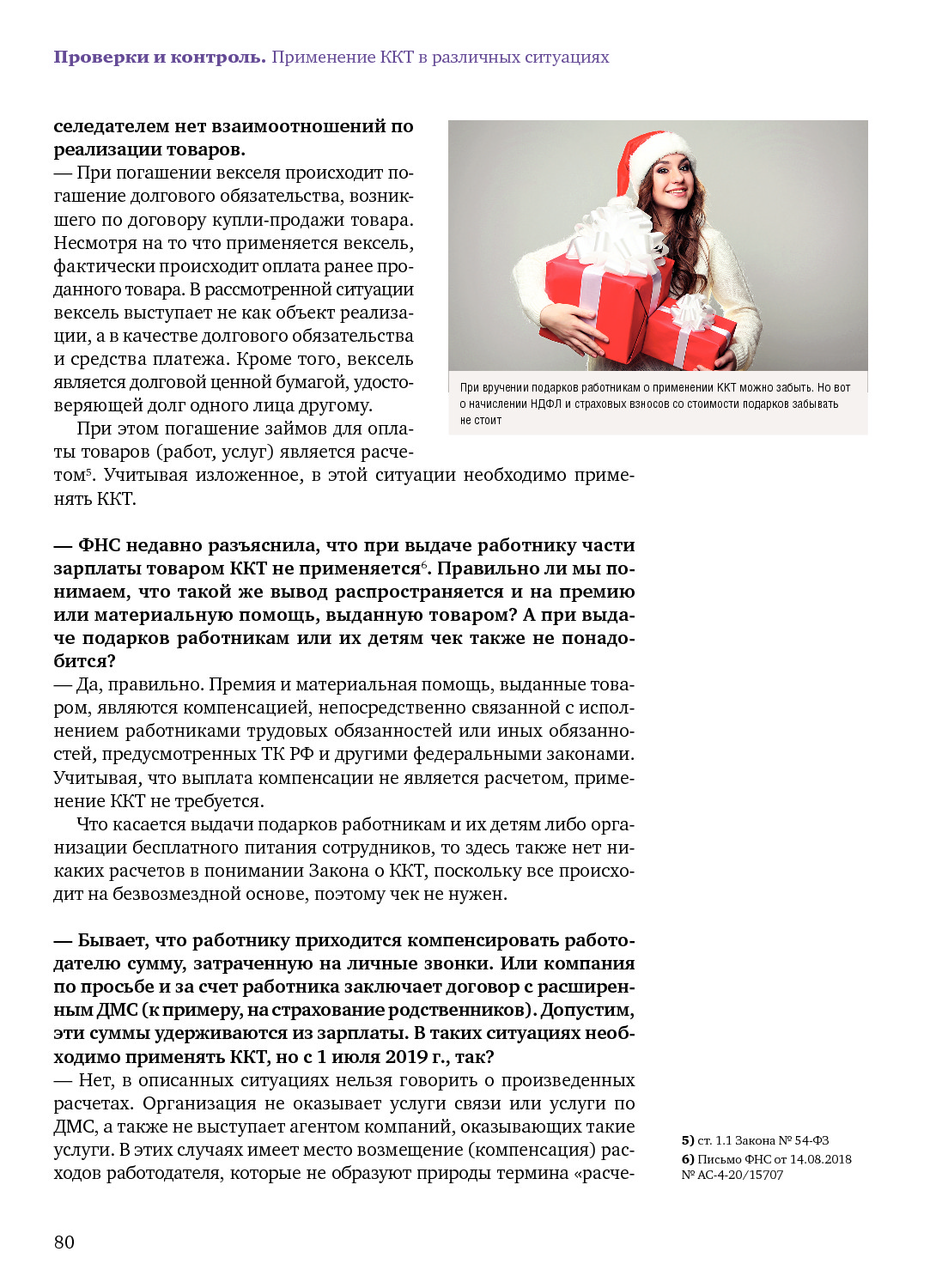 **Проверки и контроль.** Применение ККТ в различных ситуациях

**селедателем нет взаимоотношений по реализации товаров.**
— При погашении векселя происходит погашение долгового обязательства, возникшего по договору купли-продажи товара. Несмотря на то что применяется вексель, фактически происходит оплата ранее проданного товара. В рассмотренной ситуации вексель выступает не как объект реализации, а в качестве долгового обязательства и средства платежа. Кроме того, вексель является долговой ценной бумагой, удостоверяющей долг одного лица другому.

При этом погашение займов для оплаты товаров (работ, услуг) является расчетом$^5$. Учитывая изложенное, в этой ситуации необходимо применять ККТ.

При вручении подарков работникам о применении ККТ можно забыть. Но вот о начислении НДФЛ и страховых взносов со стоимости подарков забывать не стоит

**— ФНС недавно разъяснила, что при выдаче работнику части зарплаты товаром ККТ не применяется$^6$. Правильно ли мы понимаем, что такой же вывод распространяется и на премию или материальную помощь, выданную товаром? А при выдаче подарков работникам или их детям чек также не понадобится?**
— Да, правильно. Премия и материальная помощь, выданные товаром, являются компенсацией, непосредственно связанной с исполнением работниками трудовых обязанностей или иных обязанностей, предусмотренных ТК РФ и другими федеральными законами. Учитывая, что выплата компенсации не является расчетом, применение ККТ не требуется.

Что касается выдачи подарков работникам и их детям либо организации бесплатного питания сотрудников, то здесь также нет никаких расчетов в понимании Закона о ККТ, поскольку все происходит на безвозмездной основе, поэтому чек не нужен.

**— Бывает, что работнику приходится компенсировать работодателю сумму, затраченную на личные звонки. Или компания по просьбе и за счет работника заключает договор с расширенным ДМС (к примеру, на страхование родственников). Допустим, эти суммы удерживаются из зарплаты. В таких ситуациях необходимо применять ККТ, но с 1 июля 2019 г., так?**
— Нет, в описанных ситуациях нельзя говорить о произведенных расчетах. Организация не оказывает услуги связи или услуги по ДМС, а также не выступает агентом компаний, оказывающих такие услуги. В этих случаях имеет место возмещение (компенсация) расходов работодателя, которые не образуют природы термина «расче-

**5)** ст. 1.1 Закона № 54-ФЗ
**6)** Письмо ФНС от 14.08.2018 № АС-4-20/15707

80